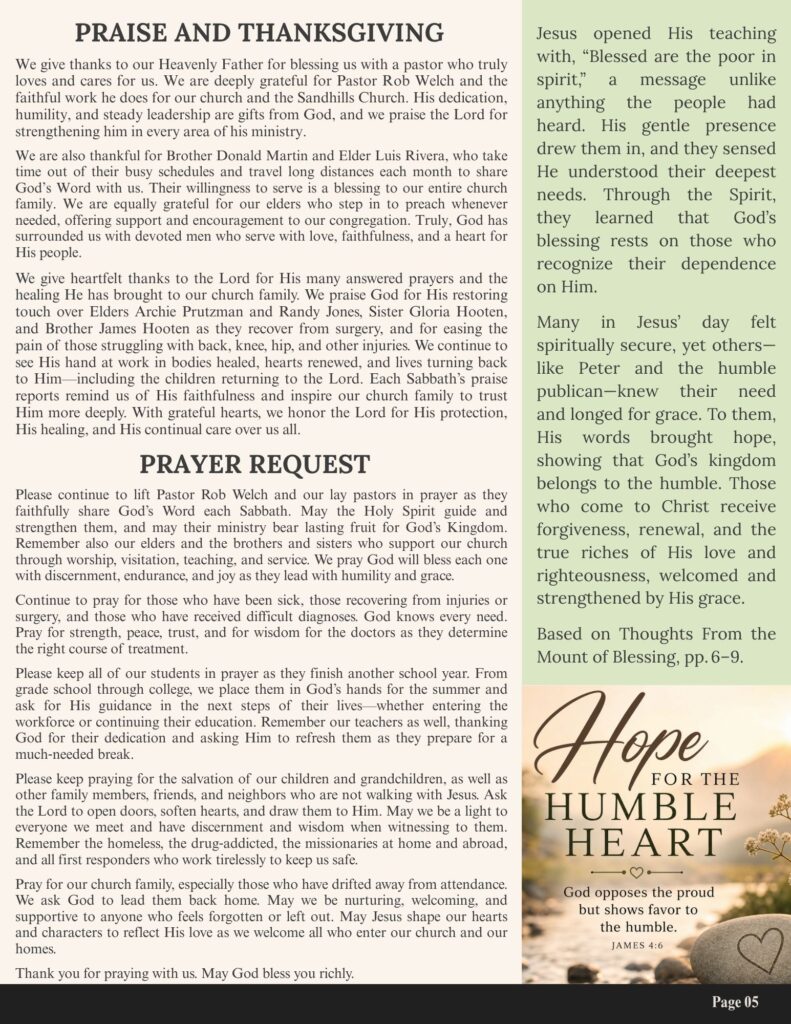 PRAISE AND THANKSGIVING

We give thanks to our Heavenly Father for blessing us with a pastor who truly loves and cares for us. We are deeply grateful for Pastor Rob Welch and the faithful work he does for our church and the Sandhills Church. His dedication, humility, and steady leadership are gifts from God, and we praise the Lord for strengthening him in every area of his ministry.

We are also thankful for Brother Donald Martin and Elder Luis Rivera, who take time out of their busy schedules and travel long distances each month to share God's Word with us. Their willingness to serve is a blessing to our entire church family. We are equally grateful for our elders who step in to preach whenever needed, offering support and encouragement to our congregation. Truly, God has surrounded us with devoted men who serve with love, faithfulness, and a heart for His people.

We give heartfelt thanks to the Lord for His many answered prayers and the healing He has brought to our church family. We praise God for His restoring touch over Elders Archie Prutzman and Randy Jones, Sister Gloria Hooten, and Brother James Hooten as they recover from surgery, and for easing the pain of those struggling with back, knee, hip, and other injuries. We continue to see His hand at work in bodies healed, hearts renewed, and lives turning back to Him—including the children returning to the Lord. Each Sabbath's praise reports remind us of His faithfulness and inspire our church family to trust Him more deeply. With grateful hearts, we honor the Lord for His protection, His healing, and His continual care over us all.

PRAYER REQUEST

Please continue to lift Pastor Rob Welch and our lay pastors in prayer as they faithfully share God's Word each Sabbath. May the Holy Spirit guide and strengthen them, and may their ministry bear lasting fruit for God's Kingdom. Remember also our elders and the brothers and sisters who support our church through worship, visitation, teaching, and service. We pray God will bless each one with discernment, endurance, and joy as they lead with humility and grace.

Continue to pray for those who have been sick, those recovering from injuries or surgery, and those who have received difficult diagnoses. God knows every need. Pray for strength, peace, trust, and for wisdom for the doctors as they determine the right course of treatment.

Please keep all of our students in prayer as they finish another school year. From grade school through college, we place them in God's hands for the summer and ask for His guidance in the next steps of their lives—whether entering the workforce or continuing their education. Remember our teachers as well, thanking God for their dedication and asking Him to refresh them as they prepare for a much-needed break.

Please keep praying for the salvation of our children and grandchildren, as well as other family members, friends, and neighbors who are not walking with Jesus. Ask the Lord to open doors, soften hearts, and draw them to Him. May we be a light to everyone we meet and have discernment and wisdom when witnessing to them. Remember the homeless, the drug-addicted, the missionaries at home and abroad, and all first responders who work tirelessly to keep us safe.

Pray for our church family, especially those who have drifted away from attendance. We ask God to lead them back home. May we be nurturing, welcoming, and supportive to anyone who feels forgotten or left out. May Jesus shape our hearts and characters to reflect His love as we welcome all who enter our church and our homes.

Thank you for praying with us. May God bless you richly.

Jesus opened His teaching with, "Blessed are the poor in spirit," a message unlike anything the people had heard. His gentle presence drew them in, and they sensed He understood their deepest needs. Through the Spirit, they learned that God's blessing rests on those who recognize their dependence on Him.

Many in Jesus' day felt spiritually secure, yet others—like Peter and the humble publican—knew their need and longed for grace. To them, His words brought hope, showing that God's kingdom belongs to the humble. Those who come to Christ receive forgiveness, renewal, and the true riches of His love and righteousness, welcomed and strengthened by His grace.

Based on Thoughts From the Mount of Blessing, pp. 6–9.

Hope FOR THE HUMBLE HEART

God opposes the proud but shows favor to the humble.
JAMES 4:6

Page 05